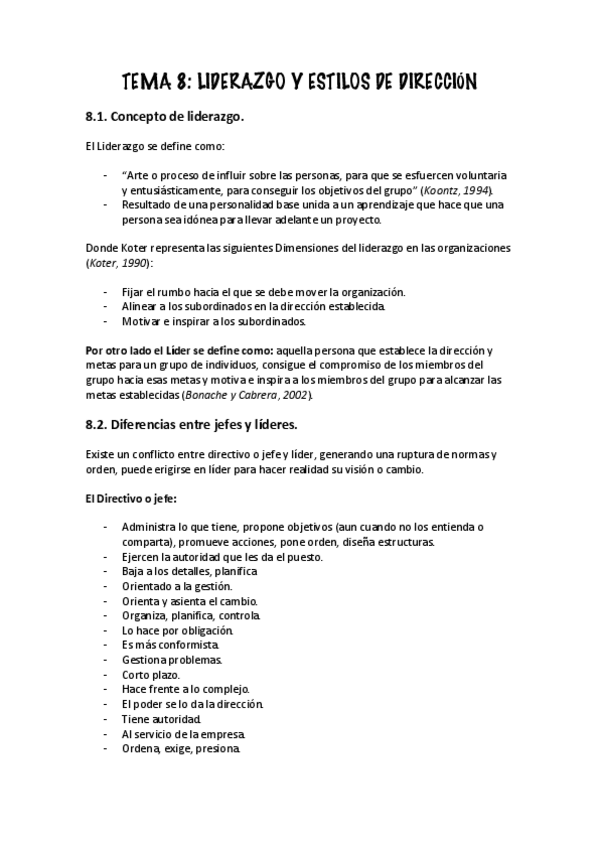 TEMA 8: LIDERAZGO Y ESTILOS DE DIRECCIÓN

8.1. Concepto de liderazgo.

El Liderazgo se define como:

- "Arte o proceso de influir sobre las personas, para que se esfuercen voluntaria y entusiásticamente, para conseguir los objetivos del grupo" (Koontz, 1994).
- Resultado de una personalidad base unida a un aprendizaje que hace que una persona sea idónea para llevar adelante un proyecto.

Donde Koter representa las siguientes Dimensiones del liderazgo en las organizaciones (Koter, 1990):

- Fijar el rumbo hacia el que se debe mover la organización.
- Alinear a los subordinados en la dirección establecida.
- Motivar e inspirar a los subordinados.

Por otro lado el Líder se define como: aquella persona que establece la dirección y metas para un grupo de individuos, consigue el compromiso de los miembros del grupo hacia esas metas y motiva e inspira a los miembros del grupo para alcanzar las metas establecidas (Bonache y Cabrera, 2002).

8.2. Diferencias entre jefes y líderes.

Existe un conflicto entre directivo o jefe y líder, generando una ruptura de normas y orden, puede erigirse en líder para hacer realidad su visión o cambio.

El Directivo o jefe:

- Administra lo que tiene, propone objetivos (aun cuando no los entienda o comparta), promueve acciones, pone orden, diseña estructuras.
- Ejercen la autoridad que les da el puesto.
- Baja a los detalles, planifica
- Orientado a la gestión.
- Orienta y asienta el cambio.
- Organiza, planifica, controla.
- Lo hace por obligación.
- Es más conformista.
- Gestiona problemas.
- Corto plazo.
- Hace frente a lo complejo.
- El poder se lo da la dirección.
- Tiene autoridad.
- Al servicio de la empresa.
- Ordena, exige, presiona.